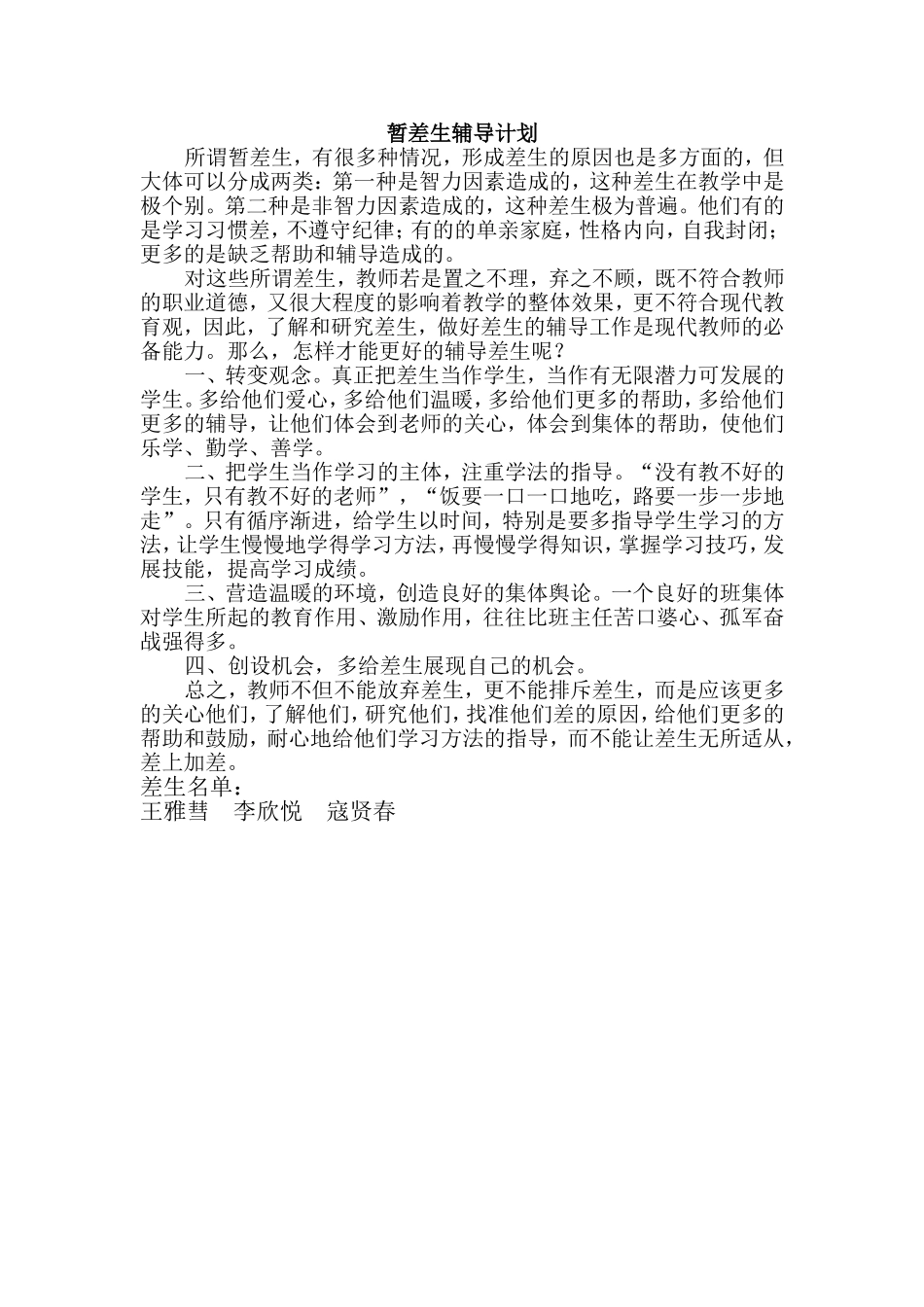 暂差生辅导计划

所谓暂差生，有很多种情况，形成差生的原因也是多方面的，但大体可以分成两类：第一种是智力因素造成的，这种差生在教学中是极个别。第二种是非智力因素造成的，这种差生极为普遍。他们有的是学习习惯差，不遵守纪律；有的的单亲家庭，性格内向，自我封闭；更多的是缺乏帮助和辅导造成的。

对这些所谓差生，教师若是置之不理，弃之不顾，既不符合教师的职业道德，又很大程度的影响着教学的整体效果，更不符合现代教育观，因此，了解和研究差生，做好差生的辅导工作是现代教师的必备能力。那么，怎样才能更好的辅导差生呢？

一、转变观念。真正把差生当作学生，当作有无限潜力可发展的学生。多给他们爱心，多给他们温暖，多给他们更多的帮助，多给他们更多的辅导，让他们体会到老师的关心，体会到集体的帮助，使他们乐学、勤学、善学。

二、把学生当作学习的主体，注重学法的指导。“没有教不好的学生，只有教不好的老师”，“饭要一口一口地吃，路要一步一步地走”。只有循序渐进，给学生以时间，特别是要多指导学生学习的方法，让学生慢慢地学得学习方法，再慢慢学得知识，掌握学习技巧，发展技能，提高学习成绩。

三、营造温暖的环境，创造良好的集体舆论。一个良好的班集体对学生所起的教育作用、激励作用，往往比班主任苦口婆心、孤军奋战强得多。

四、创设机会，多给差生展现自己的机会。

总之，教师不但不能放弃差生，更不能排斥差生，而是应该更多的关心他们，了解他们，研究他们，找准他们差的原因，给他们更多的帮助和鼓励，耐心地给他们学习方法的指导，而不能让差生无所适从，差上加差。

差生名单：
王雅彗　李欣悦　寇贤春